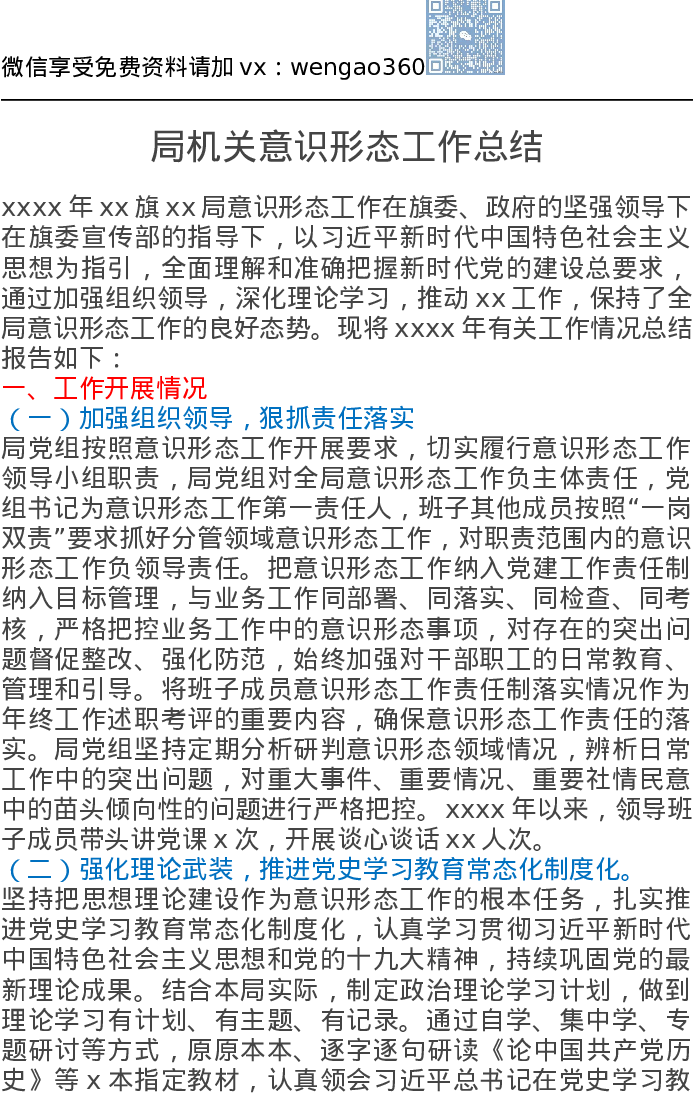 微信享受免费资料请加vx：wengao360

局机关意识形态工作总结

xxxx年xx旗xx局意识形态工作在旗委、政府的坚强领导下在旗委宣传部的指导下，以习近平新时代中国特色社会主义思想为指引，全面理解和准确把握新时代党的建设总要求，通过加强组织领导，深化理论学习，推动xx工作，保持了全局意识形态工作的良好态势。现将xxxx年有关工作情况总结报告如下：

一、工作开展情况

（一）加强组织领导，狠抓责任落实

局党组按照意识形态工作开展要求，切实履行意识形态工作领导小组职责，局党组对全局意识形态工作负主体责任，党组书记为意识形态工作第一责任人，班子其他成员按照“一岗双责”要求抓好分管领域意识形态工作，对职责范围内的意识形态工作负领导责任。把意识形态工作纳入党建工作责任制纳入目标管理，与业务工作同部署、同落实、同检查、同考核，严格把控业务工作中的意识形态事项，对存在的突出问题督促整改、强化防范，始终加强对干部职工的日常教育、管理和引导。将班子成员意识形态工作责任制落实情况作为年终工作述职考评的重要内容，确保意识形态工作责任的落实。局党组坚持定期分析研判意识形态领域情况，辨析日常工作中的突出问题，对重大事件、重要情况、重要社情民意中的苗头倾向性的问题进行严格把控。xxxx年以来，领导班子成员带头讲党课x次，开展谈心谈话xx人次。

（二）强化理论武装，推进党史学习教育常态化制度化。

坚持把思想理论建设作为意识形态工作的根本任务，扎实推进党史学习教育常态化制度化，认真学习贯彻习近平新时代中国特色社会主义思想和党的十九大精神，持续巩固党的最新理论成果。结合本局实际，制定政治理论学习计划，做到理论学习有计划、有主题、有记录。通过自学、集中学、专题研讨等方式，原原本本、逐字逐句研读《论中国共产党历史》等x本指定教材，认真领会习近平总书记在党史学习教